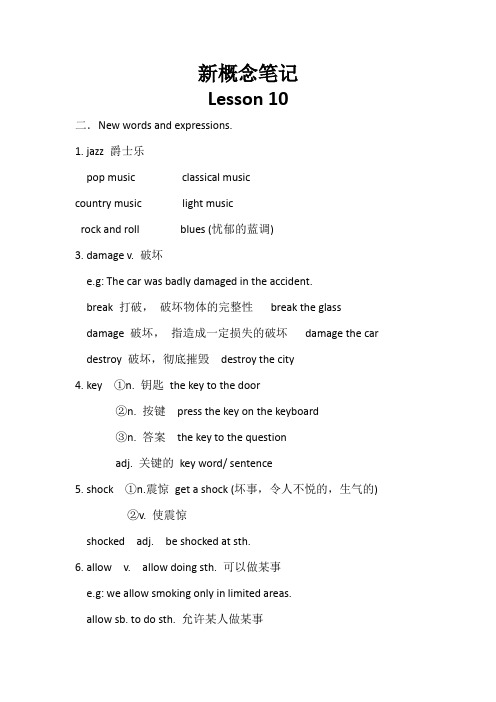 新概念笔记
Lesson 10

二．New words and expressions.

1. jazz 爵士乐

pop music classical music

country music light music

rock and roll blues (忧郁的蓝调)

3. damage v. 破坏

e.g: The car was badly damaged in the accident.

break 打破， 破坏物体的完整性 break the glass

damage 破坏， 指造成一定损失的破坏 damage the car

destroy 破坏，彻底摧毁 destroy the city

4. key ①n. 钥匙 the key to the door

②n. 按键 press the key on the keyboard

③n. 答案 the key to the question

adj. 关键的 key word/ sentence

5. shock ①n.震惊 get a shock (坏事，令人不悦的，生气的)

②v. 使震惊

shocked adj. be shocked at sth.

6. allow v. allow doing sth. 可以做某事

e.g: we allow smoking only in limited areas.

allow sb. to do sth. 允许某人做某事